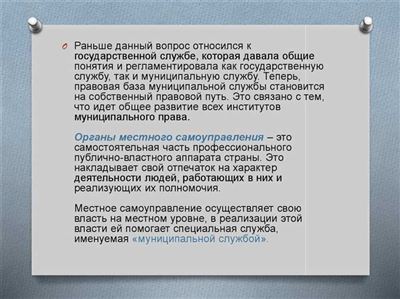 Раньше данный вопрос относился к государственной службе, которая давала общие понятия и регламентировала как государственную службу, так и муниципальную службу. Теперь, правовая база муниципальной службы становится на собственный правовой путь. Это связано с тем, что идет общее развитие всех институтов муниципального права.

Органы местного самоуправления – это самостоятельная часть профессионального публично-властного аппарата страны. Это накладывает свой отпечаток на характер деятельности людей, работающих в них и реализующих их полномочия.

Местное самоуправление осуществляет свою власть на местном уровне, в реализации этой власти ей помогает специальная служба, именуемая «муниципальной службой».